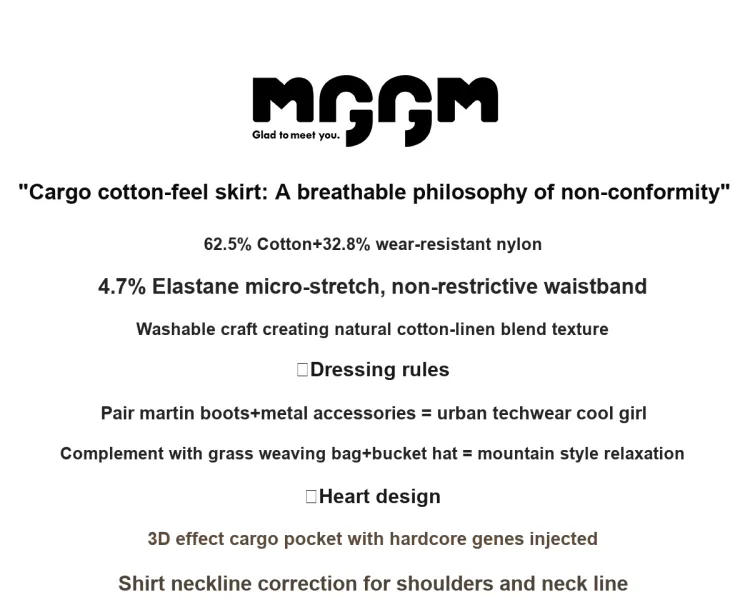 MGGM
Glad to meet you.

"Cargo cotton-feel skirt: A breathable philosophy of non-conformity"

62.5% Cotton+32.8% wear-resistant nylon

4.7% Elastane micro-stretch, non-restrictive waistband

Washable craft creating natural cotton-linen blend texture

□Dressing rules

Pair martin boots+metal accessories = urban techwear cool girl

Complement with grass weaving bag+bucket hat = mountain style relaxation

□Heart design

3D effect cargo pocket with hardcore genes injected

Shirt neckline correction for shoulders and neck line